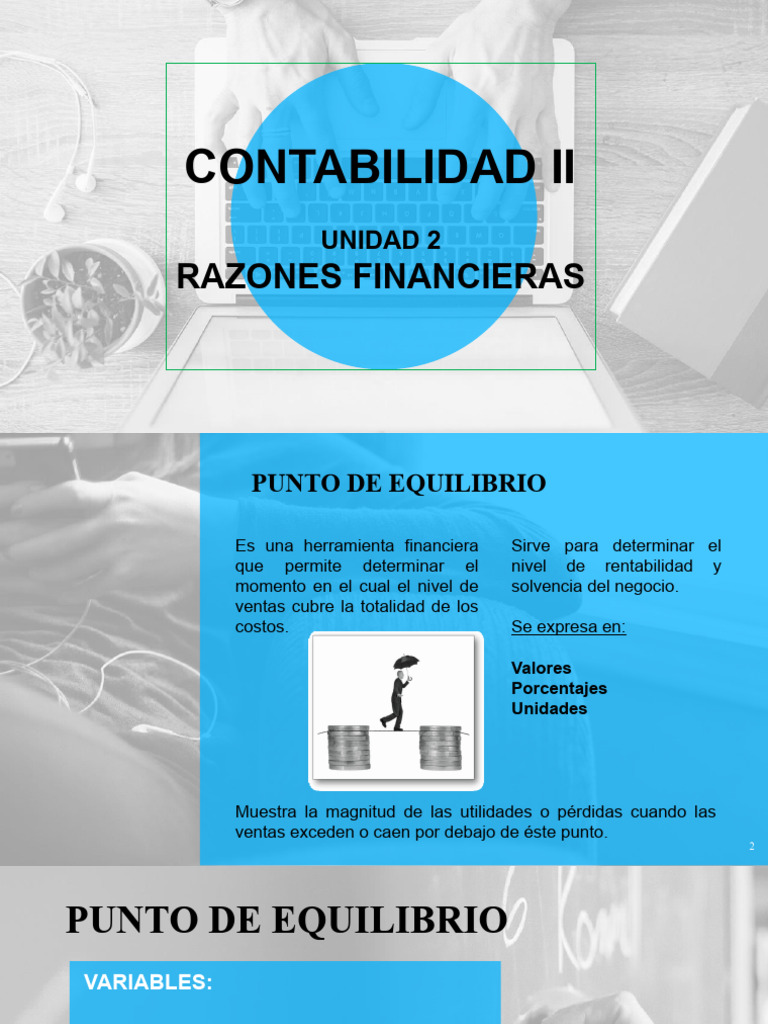 CONTABILIDAD II

UNIDAD 2
RAZONES FINANCIERAS

PUNTO DE EQUILIBRIO

Es una herramienta financiera que permite determinar el momento en el cual el nivel de ventas cubre la totalidad de los costos.

Sirve para determinar el nivel de rentabilidad y solvencia del negocio.

Se expresa en:

Valores
Porcentajes
Unidades

Muestra la magnitud de las utilidades o pérdidas cuando las ventas exceden o caen por debajo de éste punto.

2

PUNTO DE EQUILIBRIO

VARIABLES: